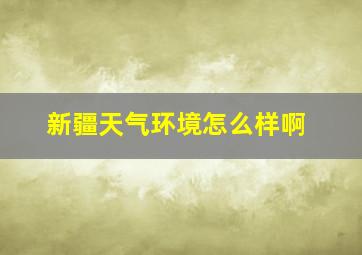 新疆天气环境怎么样啊